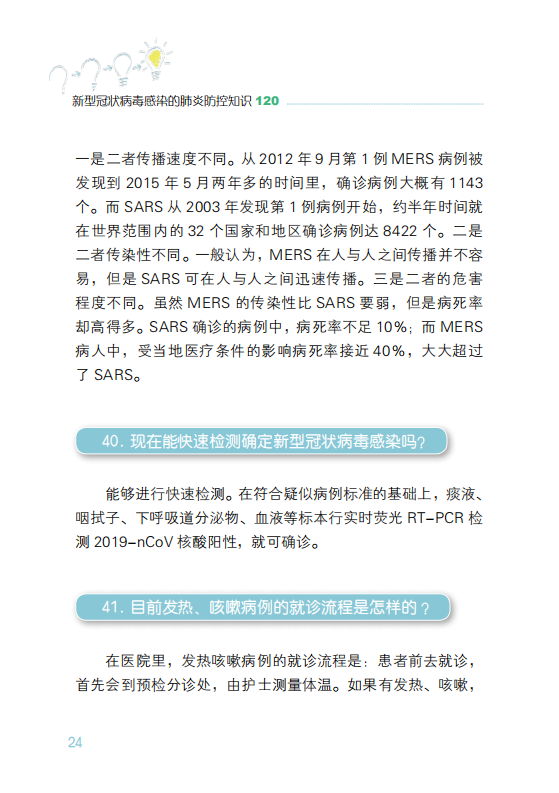 新型冠状病毒感染的肺炎防控知识 120

一是二者传播速度不同。从 2012 年 9 月第 1 例 MERS 病例被发现到 2015 年 5 月两年多的时间里，确诊病例大概有 1143 个。而 SARS 从 2003 年发现第 1 例病例开始，约半年时间就在世界范围内的 32 个国家和地区确诊病例达 8422 个。二是二者传染性不同。一般认为，MERS 在人与人之间传播并不容易，但是 SARS 可在人与人之间迅速传播。三是二者的危害程度不同。虽然 MERS 的传染性比 SARS 要弱，但是病死率却高得多。SARS 确诊的病例中，病死率不足 10%；而 MERS 病人中，受当地医疗条件的影响病死率接近 40%，大大超过了 SARS。

40. 现在能快速检测确定新型冠状病毒感染吗？

能够进行快速检测。在符合疑似病例标准的基础上，痰液、咽拭子、下呼吸道分泌物、血液等标本行实时荧光 RT-PCR 检测 2019-nCoV 核酸阳性，就可确诊。

41. 目前发热、咳嗽病例的就诊流程是怎样的？

在医院里，发热咳嗽病例的就诊流程是：患者前去就诊，首先会到预检分诊处，由护士测量体温。如果有发热、咳嗽，

24